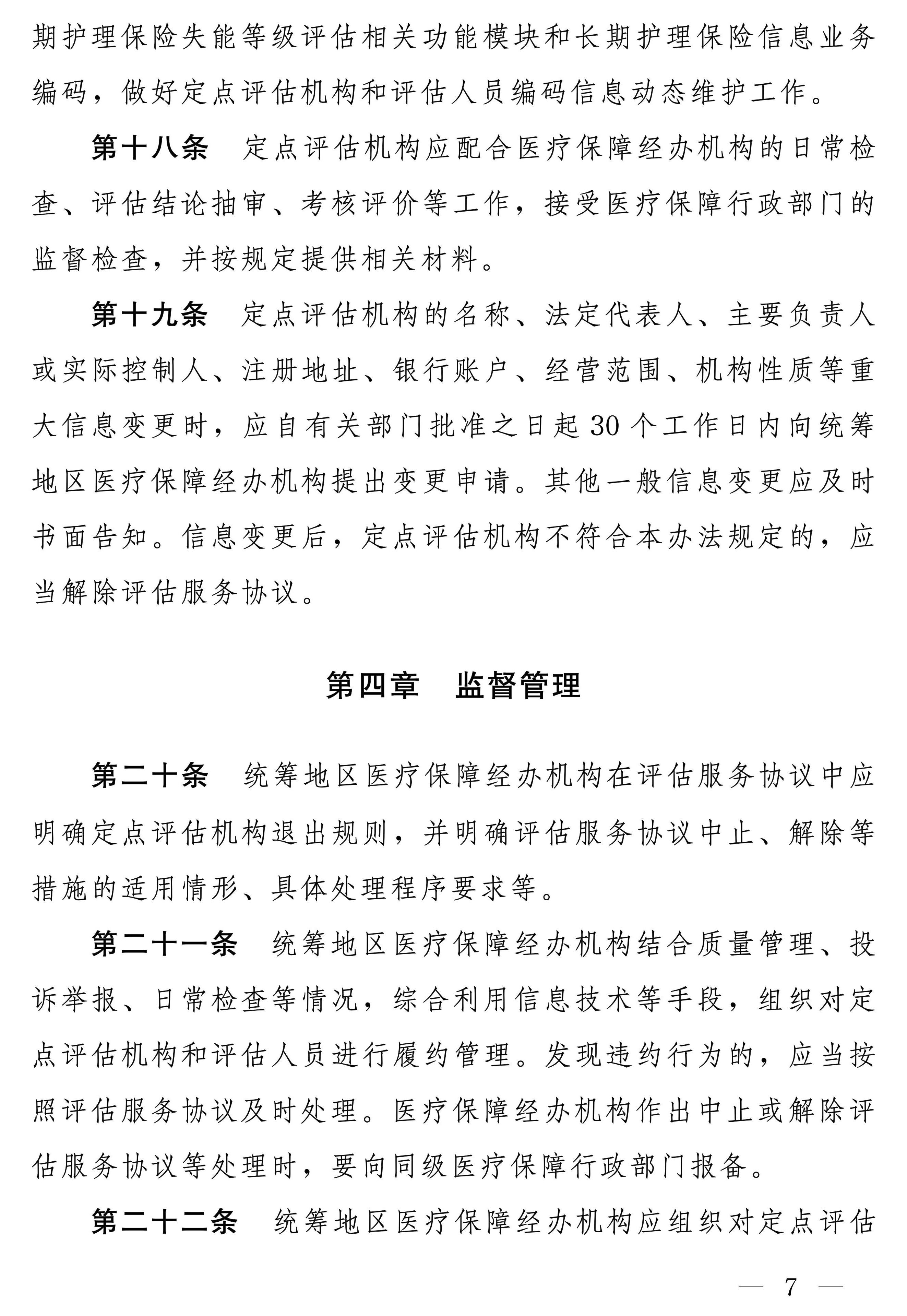 期护理保险失能等级评估相关功能模块和长期护理保险信息业务编码，做好定点评估机构和评估人员编码信息动态维护工作。

第十八条　定点评估机构应配合医疗保障经办机构的日常检查、评估结论抽审、考核评价等工作，接受医疗保障行政部门的监督检查，并按规定提供相关材料。

第十九条　定点评估机构的名称、法定代表人、主要负责人或实际控制人、注册地址、银行账户、经营范围、机构性质等重大信息变更时，应自有关部门批准之日起 30 个工作日内向统筹地区医疗保障经办机构提出变更申请。其他一般信息变更应及时书面告知。信息变更后，定点评估机构不符合本办法规定的，应当解除评估服务协议。

第四章　监督管理

第二十条　统筹地区医疗保障经办机构在评估服务协议中应明确定点评估机构退出规则，并明确评估服务协议中止、解除等措施的适用情形、具体处理程序要求等。

第二十一条　统筹地区医疗保障经办机构结合质量管理、投诉举报、日常检查等情况，综合利用信息技术等手段，组织对定点评估机构和评估人员进行履约管理。发现违约行为的，应当按照评估服务协议及时处理。医疗保障经办机构作出中止或解除评估服务协议等处理时，要向同级医疗保障行政部门报备。

第二十二条　统筹地区医疗保障经办机构应组织对定点评估

— 7 —